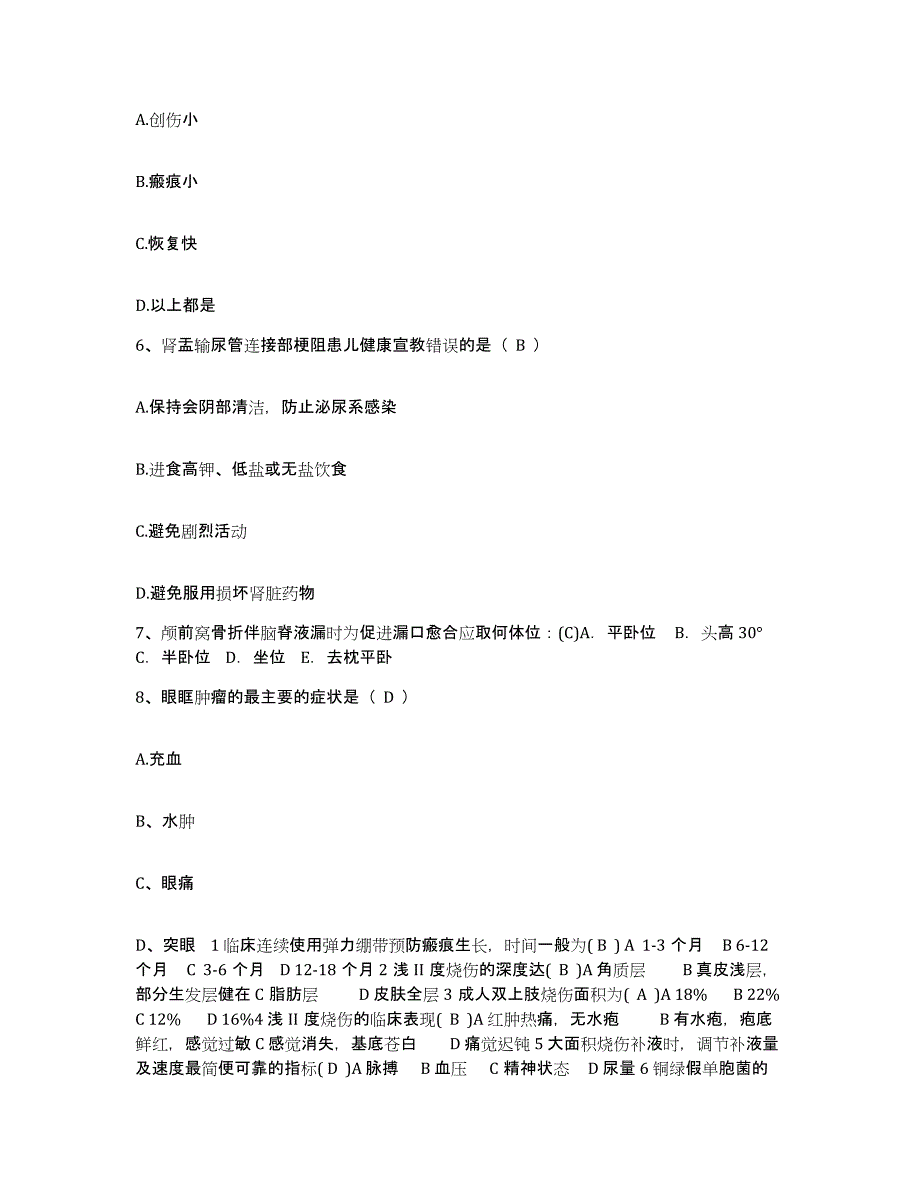 A.创伤小

B.瘢痕小

C.恢复快

D.以上都是

6、肾盂输尿管连接部梗阻患儿健康宣教错误的是（ B ）

A.保持会阴部清洁，防止泌尿系感染

B.进食高钾、低盐或无盐饮食

C.避免剧烈活动

D.避免服用损坏肾脏药物

7、颅前窝骨折伴脑脊液漏时为促进漏口愈合应取何体位：(C)A. 平卧位 B. 头高 30° C. 半卧位 D. 坐位 E. 去枕平卧

8、眼眶肿瘤的最主要的症状是（ D ）

A.充血

B、水肿

C、眼痛

D、突眼 1 临床连续使用弹力绷带预防瘢痕生长，时间一般为( B ) A 1-3 个月 B 6-12 个月 C 3-6 个月 D 12-18 个月 2 浅 II 度烧伤的深度达( B )A 角质层 B 真皮浅层，部分生发层健在 C 脂肪层 D 皮肤全层 3 成人双上肢烧伤面积为( A )A 18% B 22% C 12% D 16%4 浅 II 度烧伤的临床表现( B )A 红肿热痛，无水疱 B 有水疱，疱底鲜红，感觉过敏 C 感觉消失，基底苍白 D 痛觉迟钝 5 大面积烧伤补液时，调节补液量及速度最简便可靠的指标( D )A 脉搏 B 血压 C 精神状态 D 尿量 6 铜绿假单胞菌的